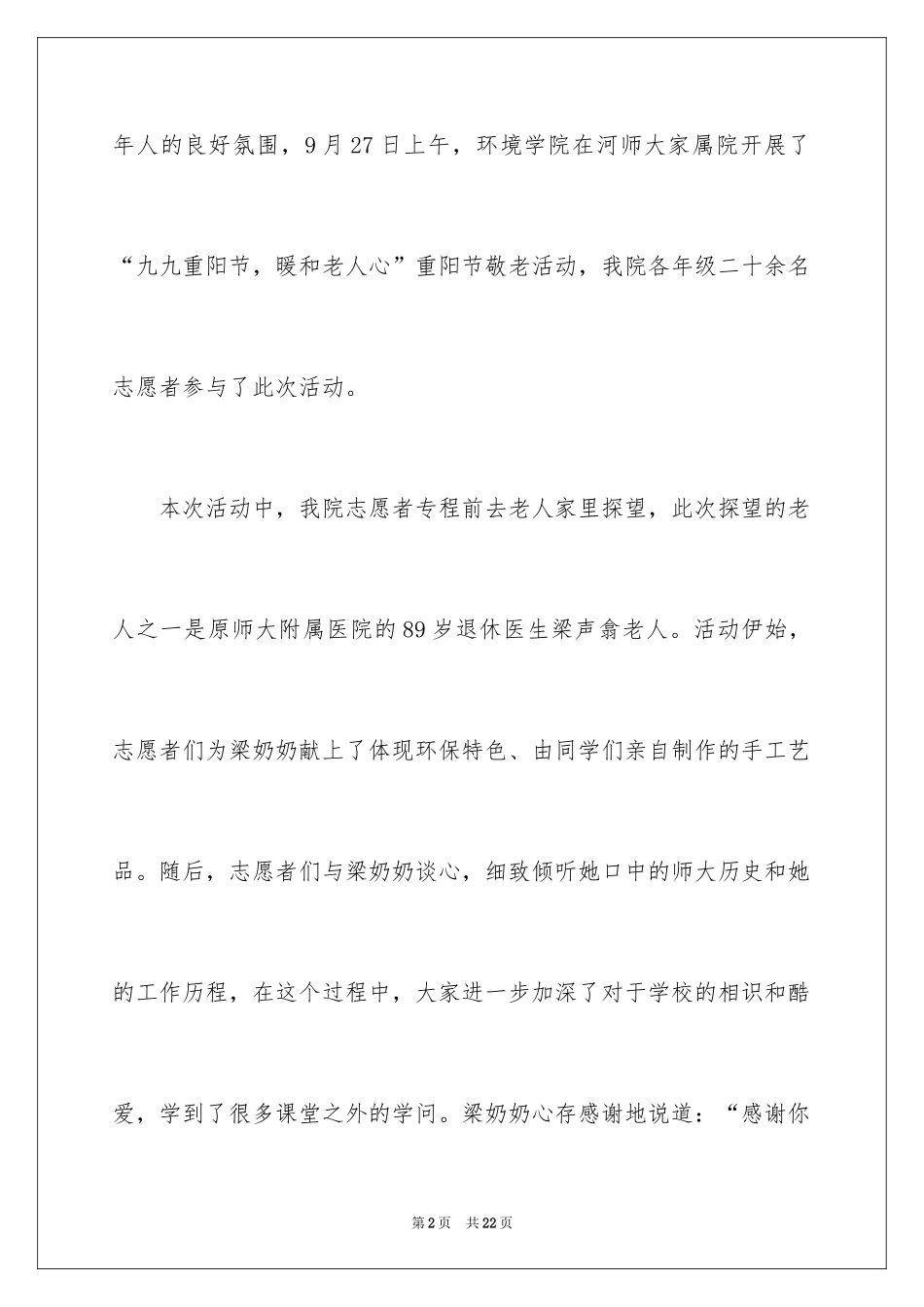 年人的良好氛围，9月27日上午，环境学院在河师大家属院开展了“九九重阳节，暖和老人心”重阳节敬老活动，我院各年级二十余名志愿者参与了此次活动。

本次活动中，我院志愿者专程前去老人家里探望，此次探望的老人之一是原师大附属医院的89岁退休医生梁声翕老人。活动伊始，志愿者们为梁奶奶献上了体现环保特色、由同学们亲自制作的手工艺品。随后，志愿者们与梁奶奶谈心，细致倾听她口中的师大历史和她的工作历程，在这个过程中，大家进一步加深了对于学校的相识和酷爱，学到了很多课堂之外的学问。梁奶奶心存感谢地说道：“感谢你

第2页 共22页